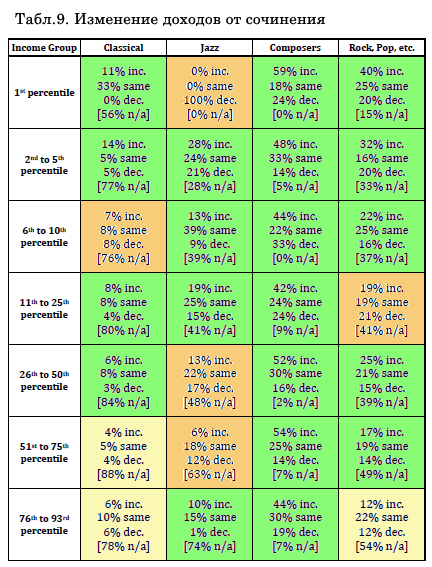 Табл.9. Изменение доходов от сочинения

| Income Group | Classical | Jazz | Composers | Rock, Pop, etc. |
|---|---|---|---|---|
| 1st percentile | 11% inc. 33% same 0% dec. [56% n/a] | 0% inc. 0% same 100% dec. [0% n/a] | 59% inc. 18% same 24% dec. [0% n/a] | 40% inc. 25% same 20% dec. [15% n/a] |
| 2nd to 5th percentile | 14% inc. 5% same 5% dec. [77% n/a] | 28% inc. 24% same 21% dec. [28% n/a] | 48% inc. 33% same 14% dec. [5% n/a] | 32% inc. 16% same 20% dec. [33% n/a] |
| 6th to 10th percentile | 7% inc. 8% same 8% dec. [76% n/a] | 13% inc. 39% same 9% dec. [39% n/a] | 44% inc. 22% same 33% dec. [0% n/a] | 22% inc. 25% same 16% dec. [37% n/a] |
| 11th to 25th percentile | 8% inc. 8% same 4% dec. [80% n/a] | 19% inc. 25% same 15% dec. [41% n/a] | 42% inc. 24% same 24% dec. [9% n/a] | 19% inc. 19% same 21% dec. [41% n/a] |
| 26th to 50th percentile | 6% inc. 8% same 3% dec. [84% n/a] | 13% inc. 22% same 17% dec. [48% n/a] | 52% inc. 30% same 16% dec. [2% n/a] | 25% inc. 21% same 15% dec. [39% n/a] |
| 51st to 75th percentile | 4% inc. 5% same 4% dec. [88% n/a] | 6% inc. 18% same 12% dec. [63% n/a] | 54% inc. 25% same 14% dec. [7% n/a] | 17% inc. 19% same 14% dec. [49% n/a] |
| 76th to 93rd percentile | 6% inc. 10% same 6% dec. [78% n/a] | 10% inc. 15% same 1% dec. [74% n/a] | 44% inc. 30% same 19% dec. [7% n/a] | 12% inc. 22% same 12% dec. [54% n/a] |